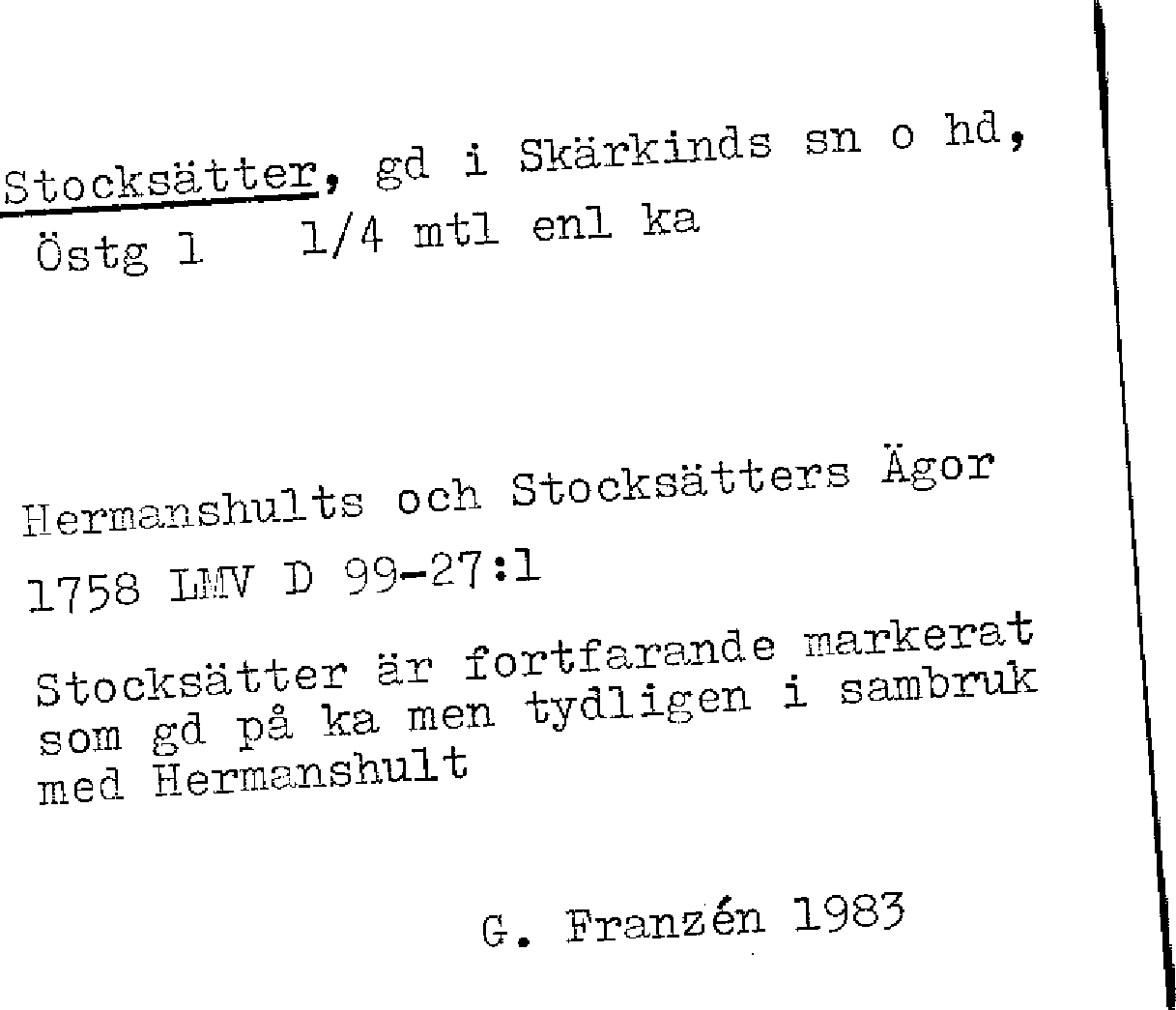 Stocksätter, gd i Skärkinds sn o hd,
Östg 1 1/4 mtl enl ka

Hermanshults och Stocksätters Ägor
1758 LMV D 99-27:1

Stocksätter är fortfarande markerat som gd på ka men tydligen i sambruk med Hermanshult

G. Franzén 1983